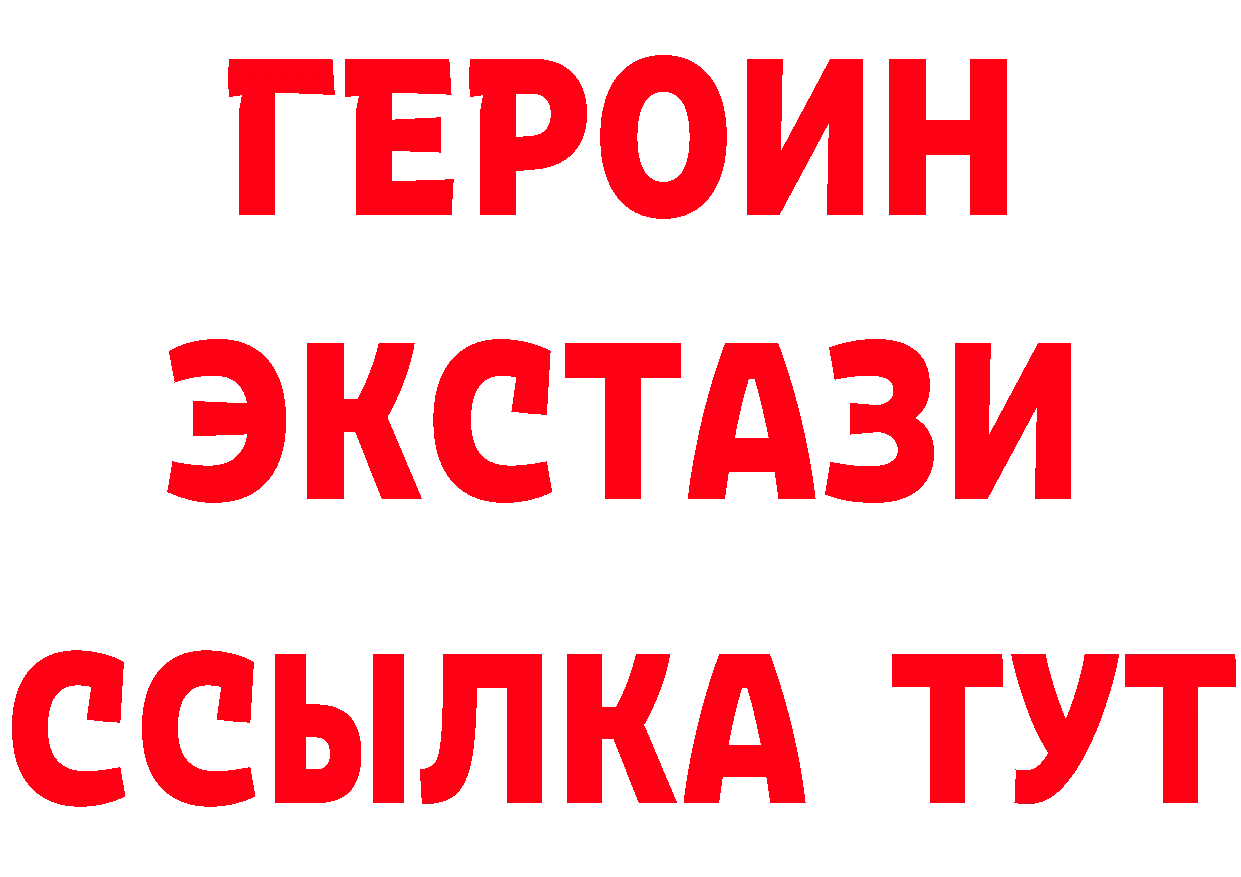 ГЕРОИН
ЭКСТАЗИ
ССЫЛКА ТУТ